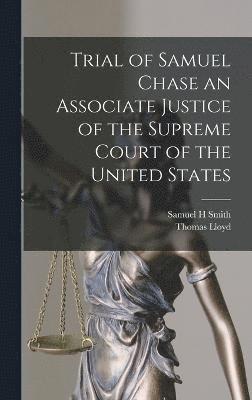 Trial of Samuel Chase an Associate Justice of the Supreme Court of the United States

Samuel H Smith
Thomas Lloyd